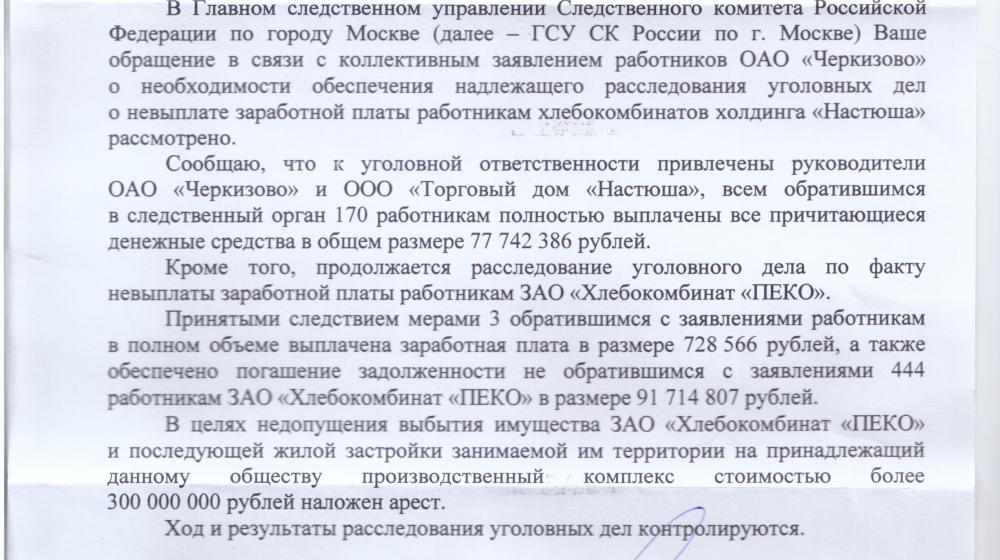 В Главном следственном управлении Следственного комитета Российской Федерации по городу Москве (далее – ГСУ СК России по г. Москве) Ваше обращение в связи с коллективным заявлением работников ОАО «Черкизово» о необходимости обеспечения надлежащего расследования уголовных дел о невыплате заработной платы работникам хлебокомбинатов холдинга «Настюша» рассмотрено.

Сообщаю, что к уголовной ответственности привлечены руководители ОАО «Черкизово» и ООО «Торговый дом «Настюша», всем обратившимся в следственный орган 170 работникам полностью выплачены все причитающиеся денежные средства в общем размере 77 742 386 рублей.

Кроме того, продолжается расследование уголовного дела по факту невыплаты заработной платы работникам ЗАО «Хлебокомбинат «ПЕКО».

Принятыми следствием мерами 3 обратившимся с заявлениями работникам в полном объеме выплачена заработная плата в размере 728 566 рублей, а также обеспечено погашение задолженности не обратившимся с заявлениями 444 работникам ЗАО «Хлебокомбинат «ПЕКО» в размере 91 714 807 рублей.

В целях недопущения выбытия имущества ЗАО «Хлебокомбинат «ПЕКО» и последующей жилой застройки занимаемой им территории на принадлежащий данному обществу производственный комплекс стоимостью более 300 000 000 рублей наложен арест.

Ход и результаты расследования уголовных дел контролируются.